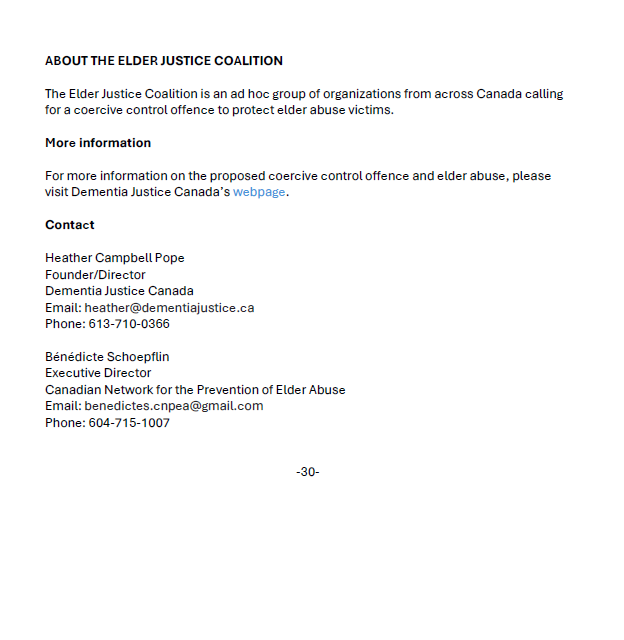 ABOUT THE ELDER JUSTICE COALITION

The Elder Justice Coalition is an ad hoc group of organizations from across Canada calling for a coercive control offence to protect elder abuse victims.

More information

For more information on the proposed coercive control offence and elder abuse, please visit Dementia Justice Canada's webpage.

Contact

Heather Campbell Pope
Founder/Director
Dementia Justice Canada
Email: heather@dementiajustice.ca
Phone: 613-710-0366

Bénédicte Schoepflin
Executive Director
Canadian Network for the Prevention of Elder Abuse
Email: benedictes.cnpea@gmail.com
Phone: 604-715-1007

-30-